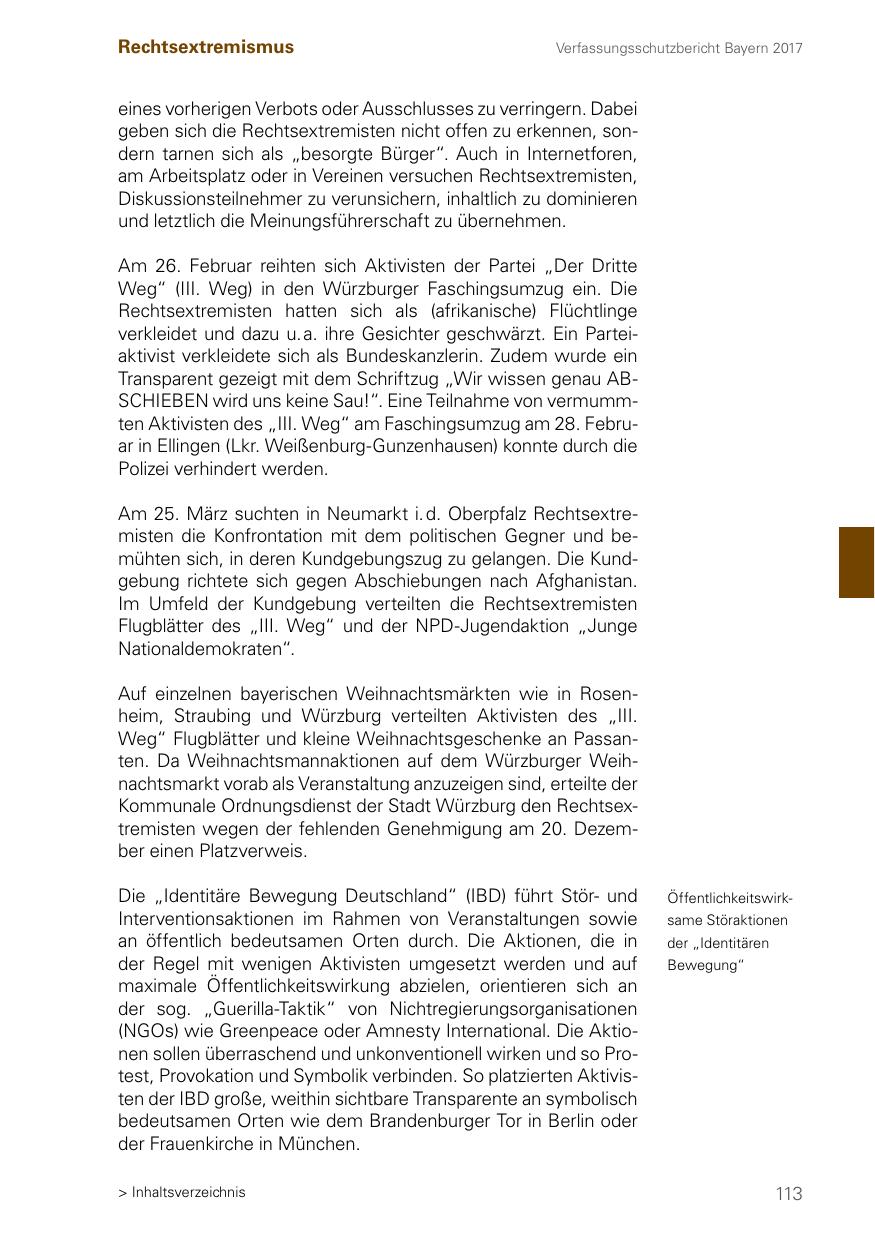 Rechtsextremismus

Verfassungsschutzbericht Bayern 2017

eines vorherigen Verbots oder Ausschlusses zu verringern. Dabei geben sich die Rechtsextremisten nicht offen zu erkennen, sondern tarnen sich als „besorgte Bürger“. Auch in Internetforen, am Arbeitsplatz oder in Vereinen versuchen Rechtsextremisten, Diskussionsteilnehmer zu verunsichern, inhaltlich zu dominieren und letztlich die Meinungsführerschaft zu übernehmen.

Am 26. Februar reihten sich Aktivisten der Partei „Der Dritte Weg“ (III. Weg) in den Würzburger Faschingsumzug ein. Die Rechtsextremisten hatten sich als (afrikanische) Flüchtlinge verkleidet und dazu u.a. ihre Gesichter geschwärzt. Ein Parteiaktivist verkleidete sich als Bundeskanzlerin. Zudem wurde ein Transparent gezeigt mit dem Schriftzug „Wir wissen genau ABSCHIEBEN wird uns keine Sau!“. Eine Teilnahme von vermummten Aktivisten des „III. Weg“ am Faschingsumzug am 28. Februar in Ellingen (Lkr. Weißenburg-Gunzenhausen) konnte durch die Polizei verhindert werden.

Am 25. März suchten in Neumarkt i.d. Oberpfalz Rechtsextremisten die Konfrontation mit dem politischen Gegner und bemühten sich, in deren Kundgebungszug zu gelangen. Die Kundgebung richtete sich gegen Abschiebungen nach Afghanistan. Im Umfeld der Kundgebung verteilten die Rechtsextremisten Flugblätter des „III. Weg“ und der NPD-Jugendaktion „Junge Nationaldemokraten“.

Auf einzelnen bayerischen Weihnachtsmärkten wie in Rosenheim, Straubing und Würzburg verteilten Aktivisten des „III. Weg“ Flugblätter und kleine Weihnachtsgeschenke an Passanten. Da Weihnachtsmannaktionen auf dem Würzburger Weihnachtsmarkt vorab als Veranstaltung anzuzeigen sind, erteilte der Kommunale Ordnungsdienst der Stadt Würzburg den Rechtsextremisten wegen der fehlenden Genehmigung am 20. Dezember einen Platzverweis.

Die „Identitäre Bewegung Deutschland“ (IBD) führt Stör- und Interventionsaktionen im Rahmen von Veranstaltungen sowie an öffentlich bedeutsamen Orten durch. Die Aktionen, die in der Regel mit wenigen Aktivisten umgesetzt werden und auf maximale Öffentlichkeitswirkung abzielen, orientieren sich an der sog. „Guerilla-Taktik“ von Nichtregierungsorganisationen (NGOs) wie Greenpeace oder Amnesty International. Die Aktionen sollen überraschend und unkonventionell wirken und so Protest, Provokation und Symbolik verbinden. So platzierten Aktivisten der IBD große, weithin sichtbare Transparente an symbolisch bedeutsamen Orten wie dem Brandenburger Tor in Berlin oder der Frauenkirche in München.

Öffentlichkeitswirksame Störaktionen der „Identitären Bewegung“

> Inhaltsverzeichnis

113